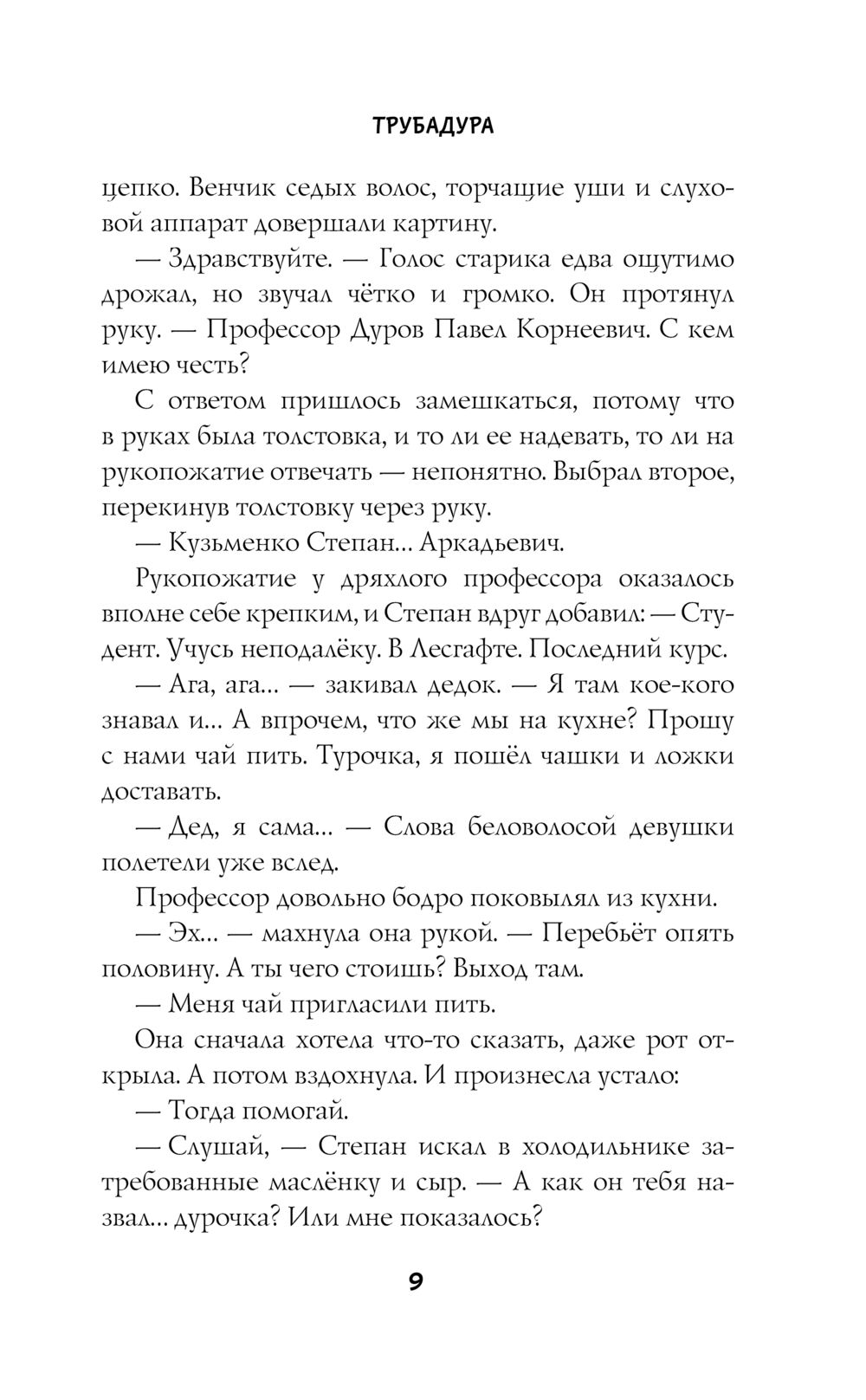 ТРУБАДУРА

цепко. Венчик седых волос, торчащие уши и слуховой аппарат довершали картину.

— Здравствуйте. — Голос старика едва ощутимо дрожал, но звучал чётко и громко. Он протянул руку. — Профессор Дуров Павел Корнеевич. С кем имею честь?

С ответом пришлось замешкаться, потому что в руках была толстовка, и то ли ее надевать, то ли на рукопожатие отвечать — непонятно. Выбрал второе, перекинув толстовку через руку.

— Кузьменко Степан... Аркадьевич.

Рукопожатие у дряхлого профессора оказалось вполне себе крепким, и Степан вдруг добавил: — Студент. Учусь неподалёку. В Лесгафте. Последний курс.

— Ага, ага... — закивал дедок. — Я там кое-кого знавал и... А впрочем, что же мы на кухне? Прошу с нами чай пить. Турочка, я пошёл чашки и ложки доставать.

— Дед, я сама... — Слова беловолосой девушки полетели уже вслед.

Профессор довольно бодро поковылял из кухни.

— Эх... — махнула она рукой. — Перебьёт опять половину. А ты чего стоишь? Выход там.

— Меня чай пригласили пить.

Она сначала хотела что-то сказать, даже рот открыла. А потом вздохнула. И произнесла устало:

— Тогда помогай.

— Слушай, — Степан искал в холодильнике затребованные маслёнку и сыр. — А как он тебя назвал... дурочка? Или мне показалось?

9